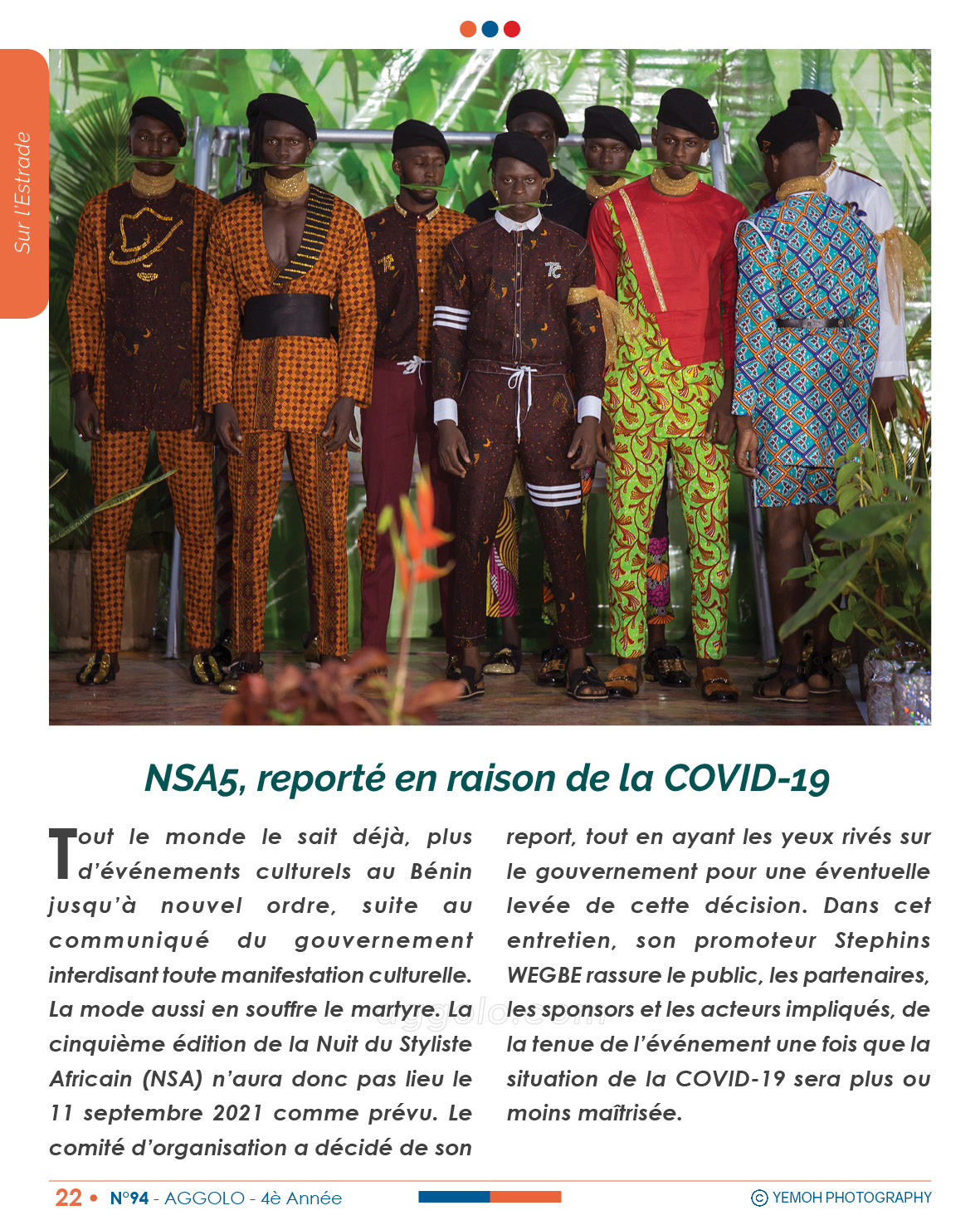 Sur l'Estrade

NSA5, reporté en raison de la COVID-19

Tout le monde le sait déjà, plus d'événements culturels au Bénin jusqu'à nouvel ordre, suite au communiqué du gouvernement interdisant toute manifestation culturelle. La mode aussi en souffre le martyre. La cinquième édition de la Nuit du Styliste Africain (NSA) n'aura donc pas lieu le 11 septembre 2021 comme prévu. Le comité d'organisation a décidé de son report, tout en ayant les yeux rivés sur le gouvernement pour une éventuelle levée de cette décision. Dans cet entretien, son promoteur Stephins WEGBE rassure le public, les partenaires, les sponsors et les acteurs impliqués, de la tenue de l'événement une fois que la situation de la COVID-19 sera plus ou moins maîtrisée.

aggolo.com

22 • N°94 - AGGOLO - 4è Année

© YEMOH PHOTOGRAPHY